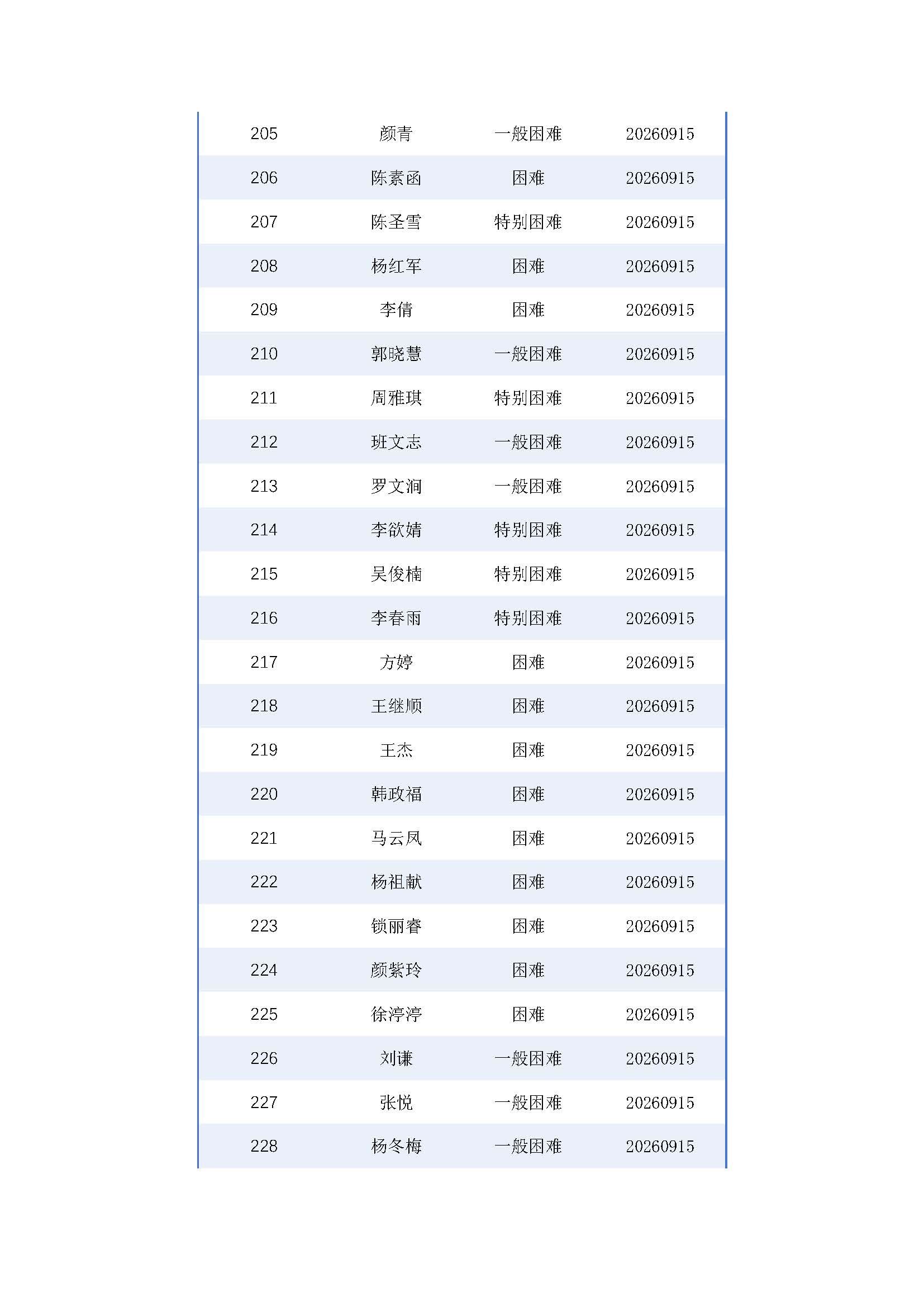 | 205 | 颜青 | 一般困难 | 20260915 |
|---|---|---|---|
| 206 | 陈素函 | 困难 | 20260915 |
| 207 | 陈圣雪 | 特别困难 | 20260915 |
| 208 | 杨红军 | 困难 | 20260915 |
| 209 | 李倩 | 困难 | 20260915 |
| 210 | 郭晓慧 | 一般困难 | 20260915 |
| 211 | 周雅琪 | 特别困难 | 20260915 |
| 212 | 班文志 | 一般困难 | 20260915 |
| 213 | 罗文涧 | 一般困难 | 20260915 |
| 214 | 李欲婧 | 特别困难 | 20260915 |
| 215 | 吴俊楠 | 特别困难 | 20260915 |
| 216 | 李春雨 | 特别困难 | 20260915 |
| 217 | 方婷 | 困难 | 20260915 |
| 218 | 王继顺 | 困难 | 20260915 |
| 219 | 王杰 | 困难 | 20260915 |
| 220 | 韩政福 | 困难 | 20260915 |
| 221 | 马云凤 | 困难 | 20260915 |
| 222 | 杨祖献 | 困难 | 20260915 |
| 223 | 锁丽睿 | 困难 | 20260915 |
| 224 | 颜紫玲 | 困难 | 20260915 |
| 225 | 徐渟渟 | 困难 | 20260915 |
| 226 | 刘谦 | 一般困难 | 20260915 |
| 227 | 张悦 | 一般困难 | 20260915 |
| 228 | 杨冬梅 | 一般困难 | 20260915 |